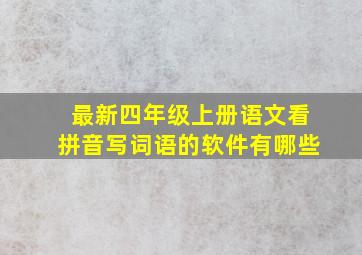 最新四年级上册语文看拼音写词语的软件有哪些